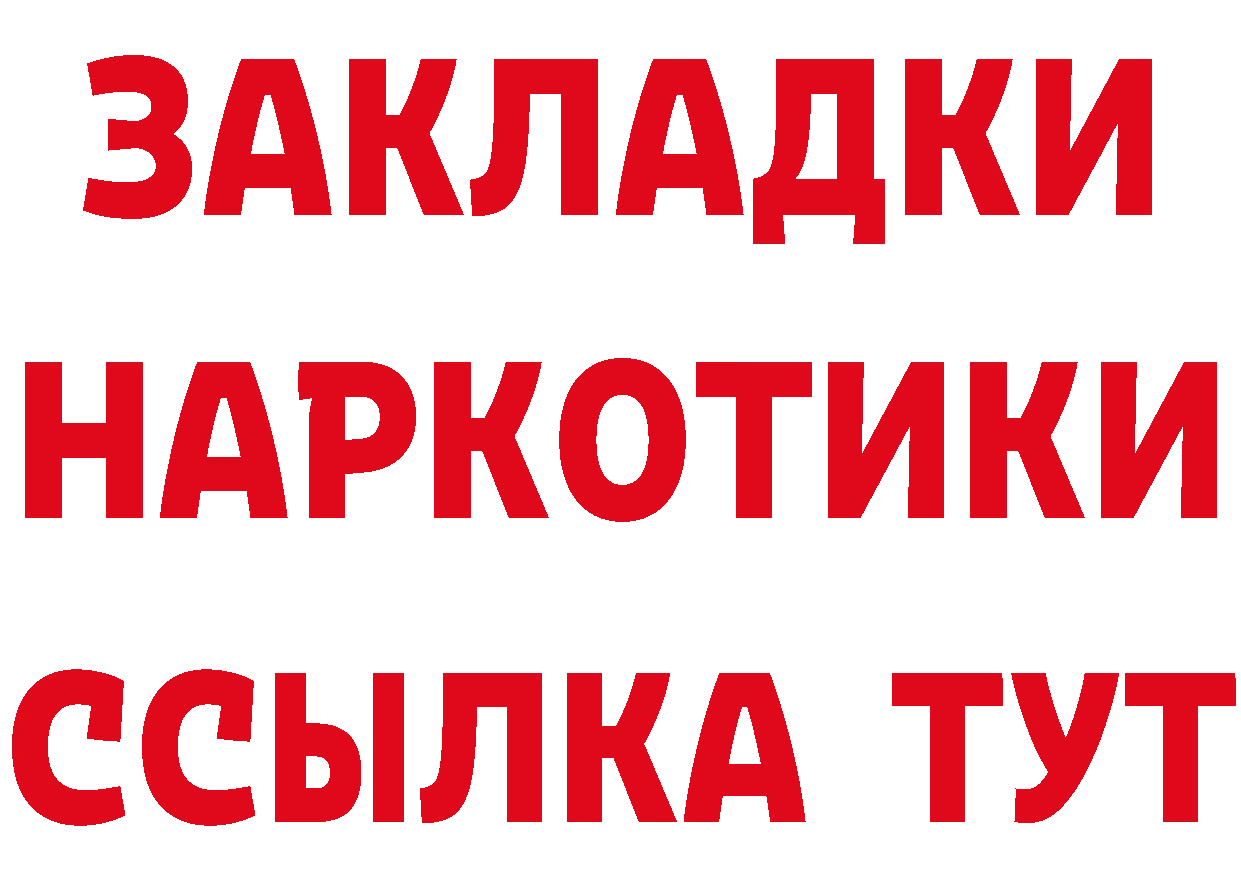 ЗАКЛАДКИ
НАРКОТИКИ
ССЫЛКА ТУТ